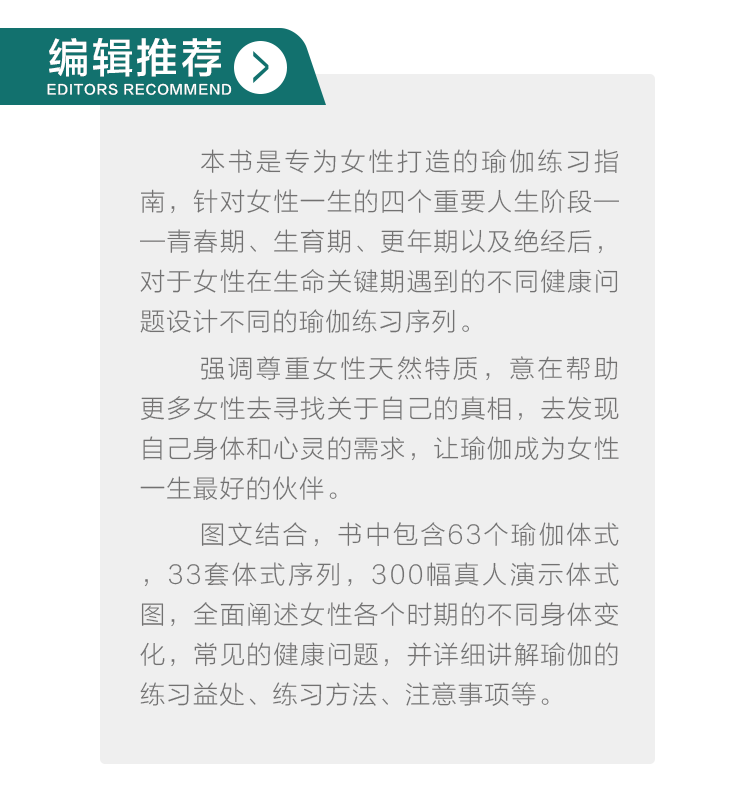 编辑推荐
EDITORS RECOMMEND

本书是专为女性打造的瑜伽练习指南，针对女性一生的四个重要人生阶段——青春期、生育期、更年期以及绝经后，对于女性在生命关键期遇到的不同健康问题设计不同的瑜伽练习序列。

强调尊重女性天然特质，意在帮助更多女性去寻找关于自己的真相，去发现自己身体和心灵的需求，让瑜伽成为女性一生最好的伙伴。

图文结合，书中包含63个瑜伽体式，33套体式序列，300幅真人演示体式图，全面阐述女性各个时期的不同身体变化，常见的健康问题，并详细讲解瑜伽的练习益处、练习方法、注意事项等。